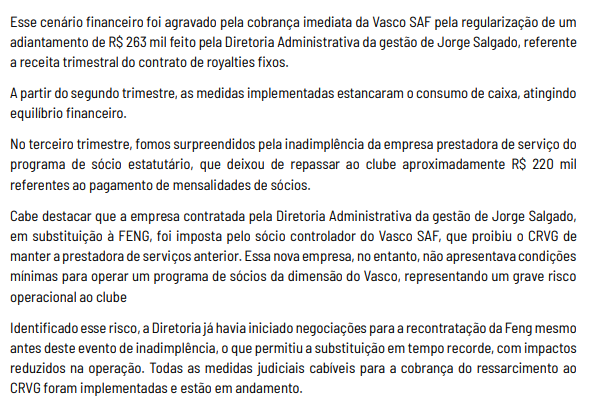 Esse cenário financeiro foi agravado pela cobrança imediata da Vasco SAF pela regularização de um adiantamento de R$ 263 mil feito pela Diretoria Administrativa da gestão de Jorge Salgado, referente a receita trimestral do contrato de royalties fixos.

A partir do segundo trimestre, as medidas implementadas estancaram o consumo de caixa, atingindo equilíbrio financeiro.

No terceiro trimestre, fomos surpreendidos pela inadimplência da empresa prestadora de serviço do programa de sócio estatutário, que deixou de repassar ao clube aproximadamente R$ 220 mil referentes ao pagamento de mensalidades de sócios.

Cabe destacar que a empresa contratada pela Diretoria Administrativa da gestão de Jorge Salgado, em substituição à FENG, foi imposta pelo sócio controlador do Vasco SAF, que proibiu o CRVG de manter a prestadora de serviços anterior. Essa nova empresa, no entanto, não apresentava condições mínimas para operar um programa de sócios da dimensão do Vasco, representando um grave risco operacional ao clube

Identificado esse risco, a Diretoria já havia iniciado negociações para a recontratação da Feng mesmo antes deste evento de inadimplência, o que permitiu a substituição em tempo recorde, com impactos reduzidos na operação. Todas as medidas judiciais cabíveis para a cobrança do ressarcimento ao CRVG foram implementadas e estão em andamento.